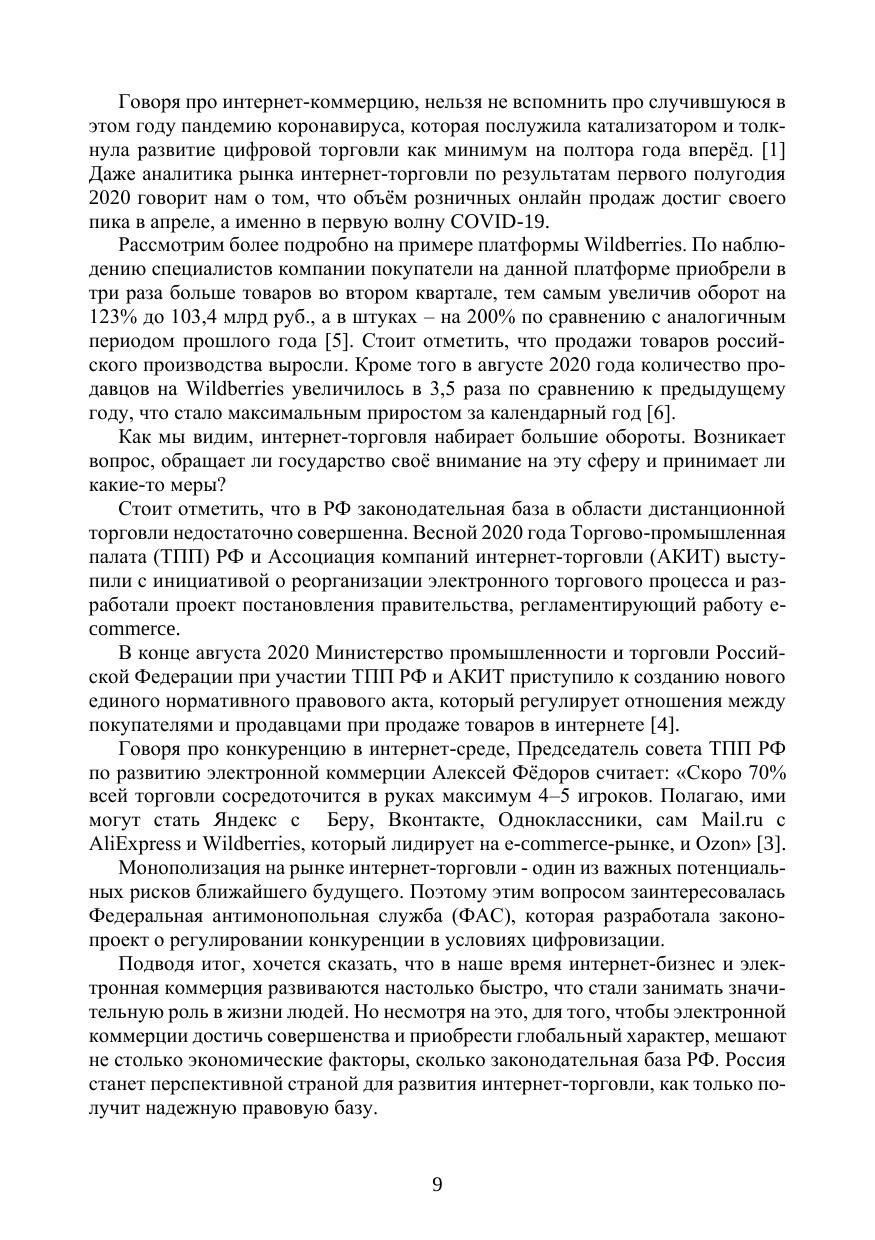 Говоря про интернет-коммерцию, нельзя не вспомнить про случившуюся в этом году пандемию коронавируса, которая послужила катализатором и толкнула развитие цифровой торговли как минимум на полтора года вперёд. [1] Даже аналитика рынка интернет-торговли по результатам первого полугодия 2020 говорит нам о том, что объём розничных онлайн продаж достиг своего пика в апреле, а именно в первую волну COVID-19.

Рассмотрим более подробно на примере платформы Wildberries. По наблюдению специалистов компании покупатели на данной платформе приобрели в три раза больше товаров во втором квартале, тем самым увеличив оборот на 123% до 103,4 млрд руб., а в штуках – на 200% по сравнению с аналогичным периодом прошлого года [5]. Стоит отметить, что продажи товаров российского производства выросли. Кроме того в августе 2020 года количество продавцов на Wildberries увеличилось в 3,5 раза по сравнению к предыдущему году, что стало максимальным приростом за календарный год [6].

Как мы видим, интернет-торговля набирает большие обороты. Возникает вопрос, обращает ли государство своё внимание на эту сферу и принимает ли какие-то меры?

Стоит отметить, что в РФ законодательная база в области дистанционной торговли недостаточно совершенна. Весной 2020 года Торгово-промышленная палата (ТПП) РФ и Ассоциация компаний интернет-торговли (АКИТ) выступили с инициативой о реорганизации электронного торгового процесса и разработали проект постановления правительства, регламентирующий работу e-commerce.

В конце августа 2020 Министерство промышленности и торговли Российской Федерации при участии ТПП РФ и АКИТ приступило к созданию нового единого нормативного правового акта, который регулирует отношения между покупателями и продавцами при продаже товаров в интернете [4].

Говоря про конкуренцию в интернет-среде, Председатель совета ТПП РФ по развитию электронной коммерции Алексей Фёдоров считает: «Скоро 70% всей торговли сосредоточится в руках максимум 4–5 игроков. Полагаю, ими могут стать Яндекс с Беру, Вконтакте, Одноклассники, сам Mail.ru с AliExpress и Wildberries, который лидирует на e-commerce-рынке, и Ozon» [3].

Монополизация на рынке интернет-торговли - один из важных потенциальных рисков ближайшего будущего. Поэтому этим вопросом заинтересовалась Федеральная антимонопольная служба (ФАС), которая разработала законопроект о регулировании конкуренции в условиях цифровизации.

Подводя итог, хочется сказать, что в наше время интернет-бизнес и электронная коммерция развиваются настолько быстро, что стали занимать значительную роль в жизни людей. Но несмотря на это, для того, чтобы электронной коммерции достичь совершенства и приобрести глобальный характер, мешают не столько экономические факторы, сколько законодательная база РФ. Россия станет перспективной страной для развития интернет-торговли, как только получит надежную правовую базу.

9